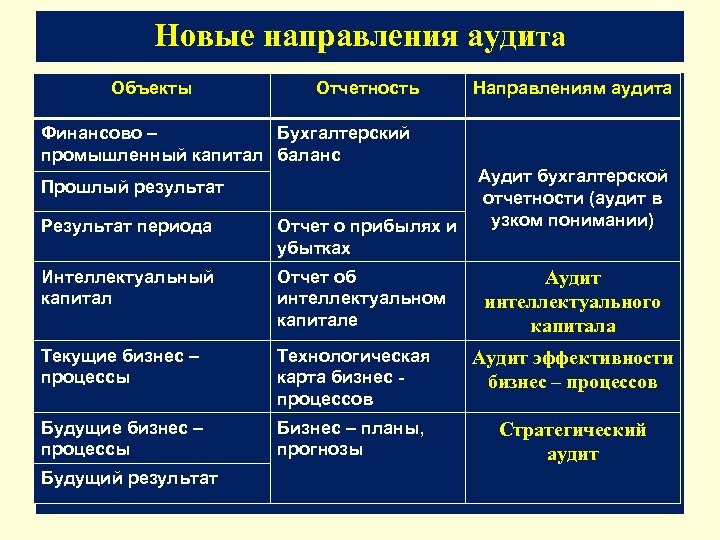 Новые направления аудита

| Объекты | Отчетность | Направлениям аудита |
|---|---|---|
| Финансово – промышленный капитал | Бухгалтерский баланс | Аудит бухгалтерской отчетности (аудит в узком понимании) |
| Прошлый результат | | |
| Результат периода | Отчет о прибылях и убытках | |
| Интеллектуальный капитал | Отчет об интеллектуальном капитале | Аудит интеллектуального капитала |
| Текущие бизнес – процессы | Технологическая карта бизнес - процессов | Аудит эффективности бизнес – процессов |
| Будущие бизнес – процессы | Бизнес – планы, прогнозы | Стратегический аудит |
| Будущий результат | | |